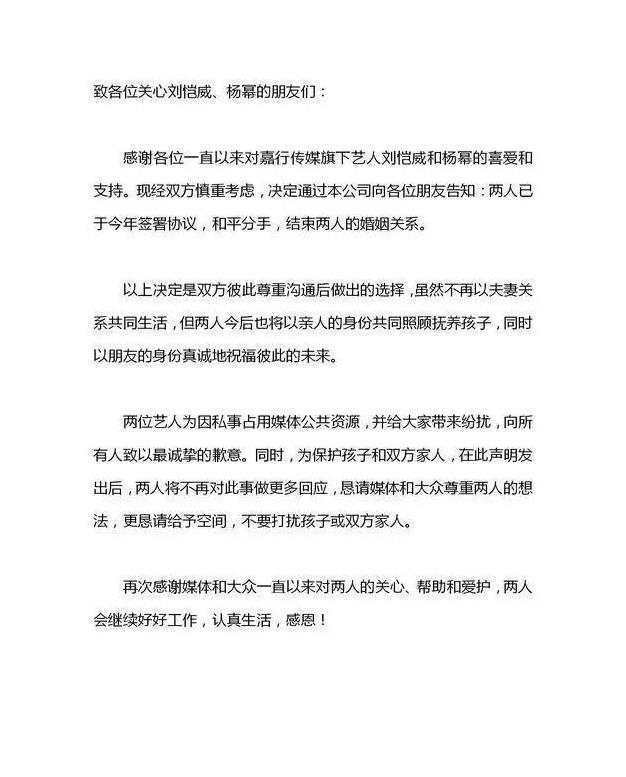 致各位关心刘恺威、杨幂的朋友们：

感谢各位一直以来对嘉行传媒旗下艺人刘恺威和杨幂的喜爱和支持。现经双方慎重考虑，决定通过本公司向各位朋友告知：两人已于今年签署协议，和平分手，结束两人的婚姻关系。

以上决定是双方彼此尊重沟通后做出的选择，虽然不再以夫妻关系共同生活，但两人今后也将以亲人的身份共同照顾抚养孩子，同时以朋友的身份真诚地祝福彼此的未来。

两位艺人为因私事占用媒体公共资源，并给大家带来纷扰，向所有人致以最诚挚的歉意。同时，为保护孩子和双方家人，在此声明发出后，两人将不再对此事做更多回应，恳请媒体和大众尊重两人的想法，更恳请给予空间，不要打扰孩子或双方家人。

再次感谢媒体和大众一直以来对两人的关心、帮助和爱护，两人会继续好好工作，认真生活，感恩！